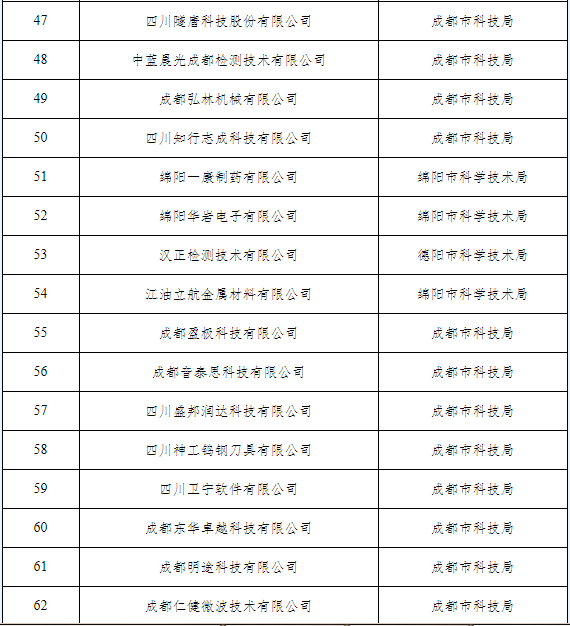 | 47 | 四川隧唐科技股份有限公司 | 成都市科技局 |
|---|---|---|
| 48 | 中蓝晨光成都检测技术有限公司 | 成都市科技局 |
| 49 | 成都弘林机械有限公司 | 成都市科技局 |
| 50 | 四川知行志成科技有限公司 | 成都市科技局 |
| 51 | 绵阳一康制药有限公司 | 绵阳市科学技术局 |
| 52 | 绵阳华岩电子有限公司 | 绵阳市科学技术局 |
| 53 | 汉正检测技术有限公司 | 德阳市科学技术局 |
| 54 | 江油立航金属材料有限公司 | 绵阳市科学技术局 |
| 55 | 成都盈极科技有限公司 | 成都市科技局 |
| 56 | 成都音泰思科技有限公司 | 成都市科技局 |
| 57 | 四川盛邦润达科技有限公司 | 成都市科技局 |
| 58 | 四川神工钨钢刀具有限公司 | 成都市科技局 |
| 59 | 四川卫宁软件有限公司 | 成都市科技局 |
| 60 | 成都东华卓越科技有限公司 | 成都市科技局 |
| 61 | 成都明途科技有限公司 | 成都市科技局 |
| 62 | 成都仁健微波技术有限公司 | 成都市科技局 |